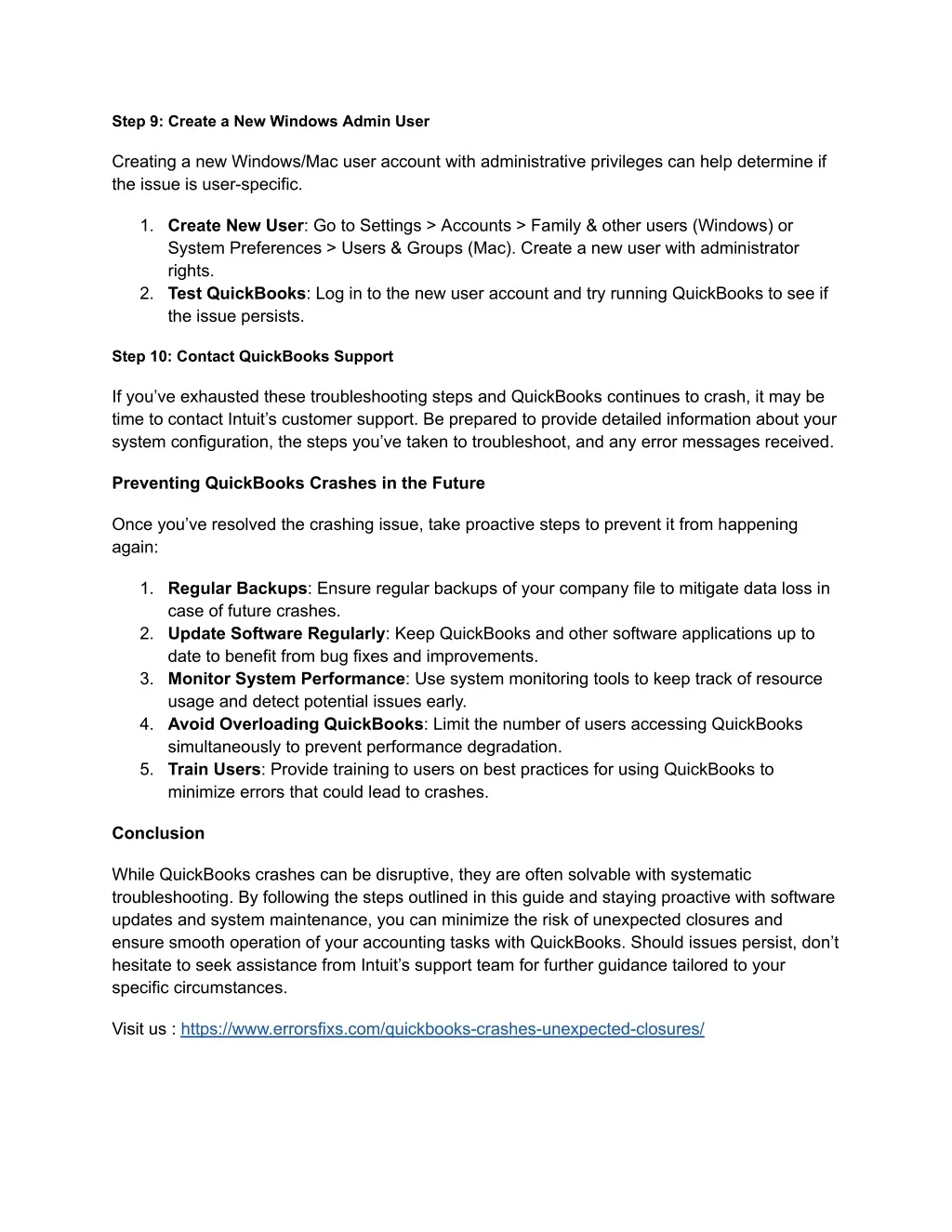 Step 9: Create a New Windows Admin User

Creating a new Windows/Mac user account with administrative privileges can help determine if the issue is user-specific.

1. Create New User: Go to Settings > Accounts > Family & other users (Windows) or System Preferences > Users & Groups (Mac). Create a new user with administrator rights.
2. Test QuickBooks: Log in to the new user account and try running QuickBooks to see if the issue persists.

Step 10: Contact QuickBooks Support

If you've exhausted these troubleshooting steps and QuickBooks continues to crash, it may be time to contact Intuit's customer support. Be prepared to provide detailed information about your system configuration, the steps you've taken to troubleshoot, and any error messages received.

Preventing QuickBooks Crashes in the Future

Once you've resolved the crashing issue, take proactive steps to prevent it from happening again:

1. Regular Backups: Ensure regular backups of your company file to mitigate data loss in case of future crashes.
2. Update Software Regularly: Keep QuickBooks and other software applications up to date to benefit from bug fixes and improvements.
3. Monitor System Performance: Use system monitoring tools to keep track of resource usage and detect potential issues early.
4. Avoid Overloading QuickBooks: Limit the number of users accessing QuickBooks simultaneously to prevent performance degradation.
5. Train Users: Provide training to users on best practices for using QuickBooks to minimize errors that could lead to crashes.

Conclusion

While QuickBooks crashes can be disruptive, they are often solvable with systematic troubleshooting. By following the steps outlined in this guide and staying proactive with software updates and system maintenance, you can minimize the risk of unexpected closures and ensure smooth operation of your accounting tasks with QuickBooks. Should issues persist, don't hesitate to seek assistance from Intuit's support team for further guidance tailored to your specific circumstances.

Visit us : https://www.errorsfixs.com/quickbooks-crashes-unexpected-closures/